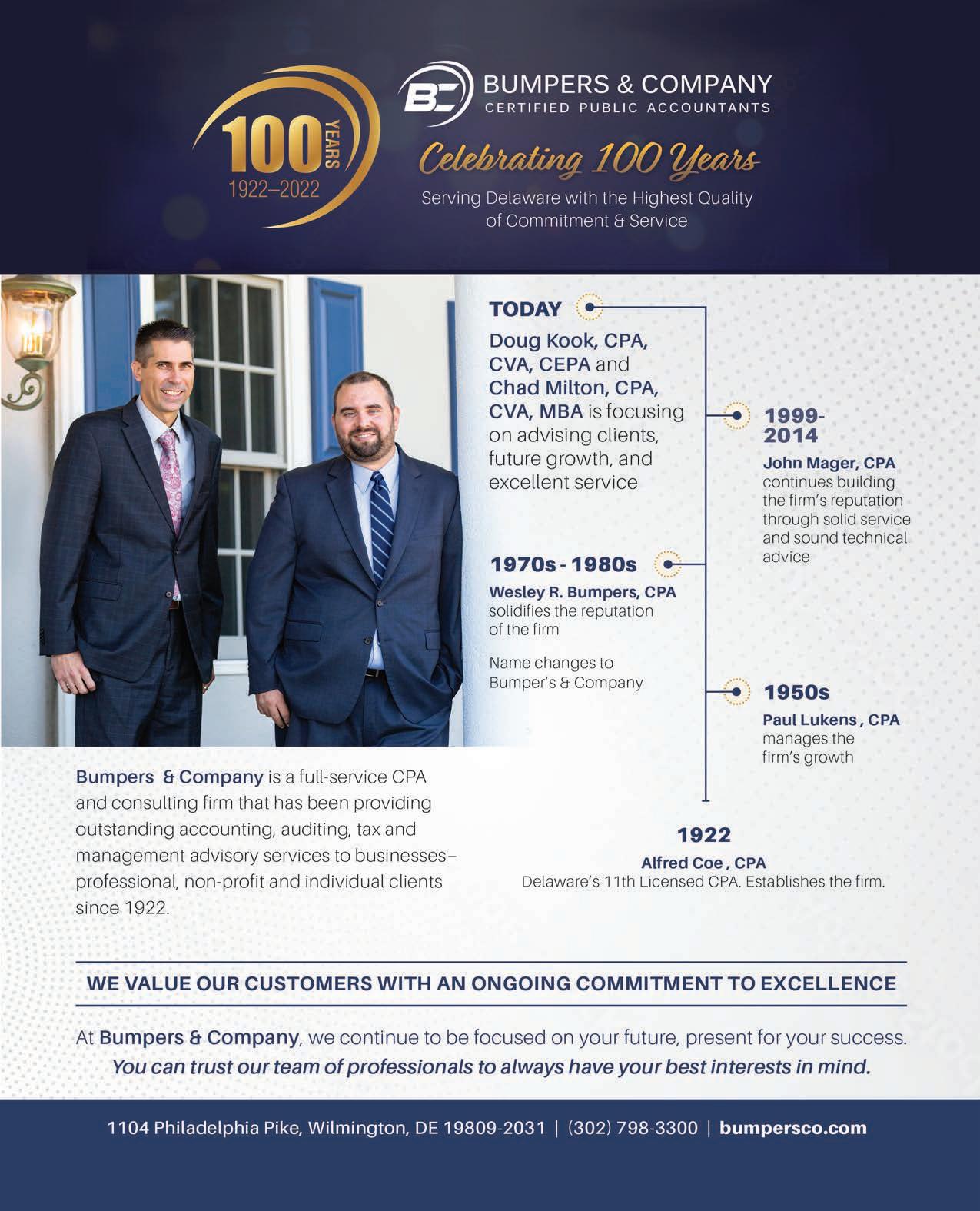 100 YEARS
1922–2022

BC BUMPERS & COMPANY
CERTIFIED PUBLIC ACCOUNTANTS

Celebrating 100 Years

Serving Delaware with the Highest Quality of Commitment & Service

TODAY
Doug Kook, CPA, CVA, CEPA and Chad Milton, CPA, CVA, MBA is focusing on advising clients, future growth, and excellent service

1999-2014
John Mager, CPA continues building the firm's reputation through solid service and sound technical advice

1970s - 1980s
Wesley R. Bumpers, CPA solidifies the reputation of the firm

Name changes to Bumper's & Company

1950s
Paul Lukens , CPA manages the firm's growth

1922
Alfred Coe , CPA
Delaware's 11th Licensed CPA. Establishes the firm.

Bumpers & Company is a full-service CPA and consulting firm that has been providing outstanding accounting, auditing, tax and management advisory services to businesses– professional, non-profit and individual clients since 1922.

WE VALUE OUR CUSTOMERS WITH AN ONGOING COMMITMENT TO EXCELLENCE

At Bumpers & Company, we continue to be focused on your future, present for your success. You can trust our team of professionals to always have your best interests in mind.

1104 Philadelphia Pike, Wilmington, DE 19809-2031 | (302) 798-3300 | bumpersco.com